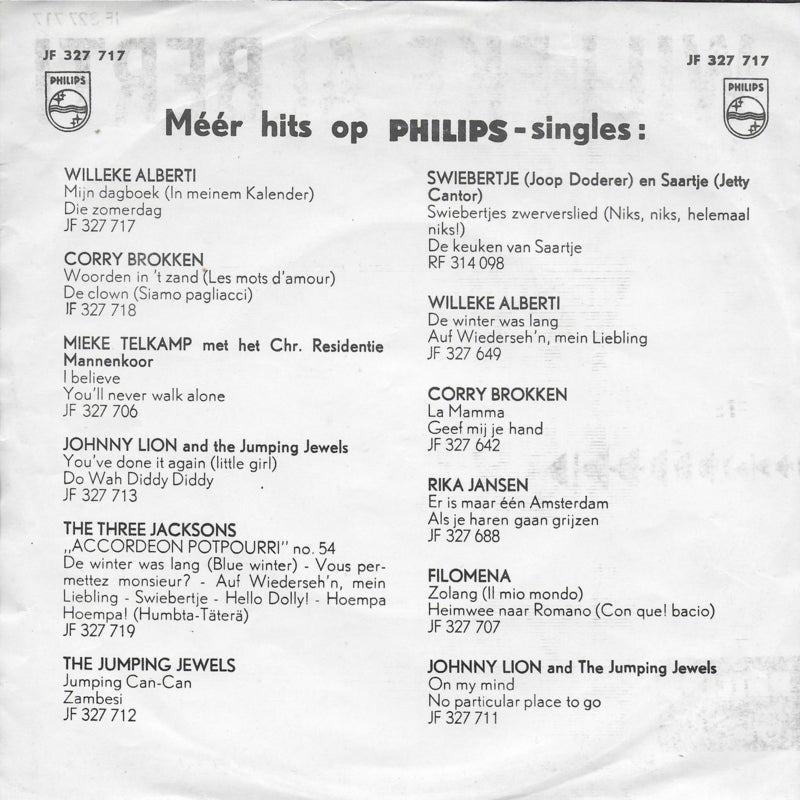 JF 327 717

PHILIPS

JF 327 717

PHILIPS

Méér hits op PHILIPS - singles :

WILLEKE ALBERTI
Mijn dagboek (In meinem Kalender)
Die zomerdag
JF 327 717

CORRY BROKKEN
Woorden in 't zand (Les mots d'amour)
De clown (Siamo pagliacci)
JF 327 718

MIEKE TELKAMP met het Chr. Residentie Mannenkoor
I believe
You'll never walk alone
JF 327 706

JOHNNY LION and the Jumping Jewels
You've done it again (little girl)
Do Wah Diddy Diddy
JF 327 713

THE THREE JACKSONS
„ACCORDEON POTPOURRI" no. 54
De winter was lang (Blue winter) - Vous permettez monsieur? - Auf Wiederseh'n, mein Liebling - Swiebertje - Hello Dolly! - Hoempa Hoempa! (Humbta-Täterä)
JF 327 719

THE JUMPING JEWELS
Jumping Can-Can
Zambesi
JF 327 712

SWIEBERTJE (Joop Doderer) en Saartje (Jetty Cantor)
Swiebertjes zwerverslied (Niks, niks, helemaal niks!)
De keuken van Saartje
RF 314 098

WILLEKE ALBERTI
De winter was lang
Auf Wiederseh'n, mein Liebling
JF 327 649

CORRY BROKKEN
La Mamma
Geef mij je hand
JF 327 642

RIKA JANSEN
Er is maar één Amsterdam
Als je haren gaan grijzen
JF 327 688

FILOMENA
Zolang (Il mio mondo)
Heimwee naar Romano (Con que! bacio)
JF 327 707

JOHNNY LION and The Jumping Jewels
On my mind
No particular place to go
JF 327 711